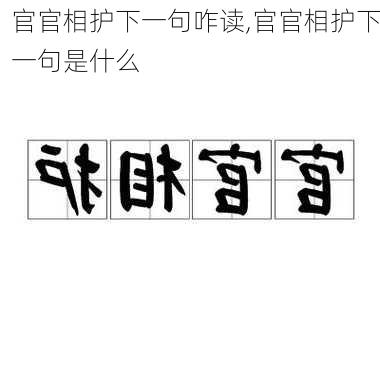 官官相护下一句咋读,官官相护下一句是什么

护相官官